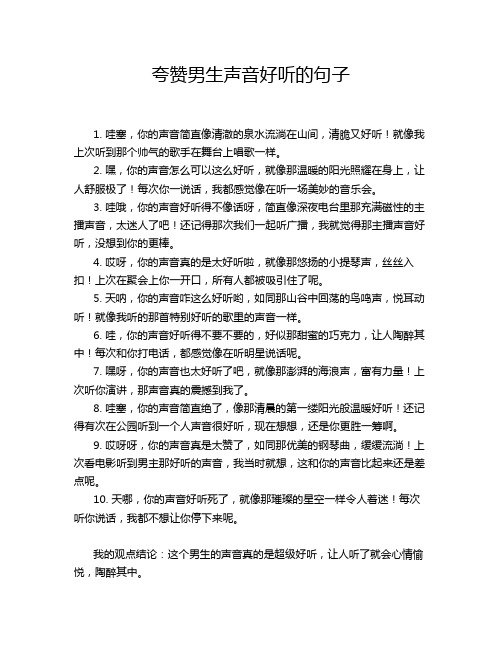 夸赞男生声音好听的句子

1. 哇塞，你的声音简直像清澈的泉水流淌在山间，清脆又好听！就像我上次听到那个帅气的歌手在舞台上唱歌一样。

2. 嘿，你的声音怎么可以这么好听，就像那温暖的阳光照耀在身上，让人舒服极了！每次你一说话，我都感觉像在听一场美妙的音乐会。

3. 哇哦，你的声音好听得不像话呀，简直像深夜电台里那充满磁性的主播声音，太迷人了吧！还记得那次我们一起听广播，我就觉得那主播声音好听，没想到你的更棒。

4. 哎呀，你的声音真的是太好听啦，就像那悠扬的小提琴声，丝丝入扣！上次在聚会上你一开口，所有人都被吸引住了呢。

5. 天呐，你的声音咋这么好听哟，如同那山谷中回荡的鸟鸣声，悦耳动听！就像我听的那首特别好听的歌里的声音一样。

6. 哇，你的声音好听得不要不要的，好似那甜蜜的巧克力，让人陶醉其中！每次和你打电话，都感觉像在听明星说话呢。

7. 嘿呀，你的声音也太好听了吧，就像那澎湃的海浪声，富有力量！上次听你演讲，那声音真的震撼到我了。

8. 哇塞，你的声音简直绝了，像那清晨的第一缕阳光般温暖好听！还记得有次在公园听到一个人声音很好听，现在想想，还是你更胜一筹啊。

9. 哎呀呀，你的声音真是太赞了，如同那优美的钢琴曲，缓缓流淌！上次看电影听到男主那好听的声音，我当时就想，这和你的声音比起来还是差点呢。

10. 天哪，你的声音好听死了，就像那璀璨的星空一样令人着迷！每次听你说话，我都不想让你停下来呢。

我的观点结论：这个男生的声音真的是超级好听，让人听了就会心情愉悦，陶醉其中。